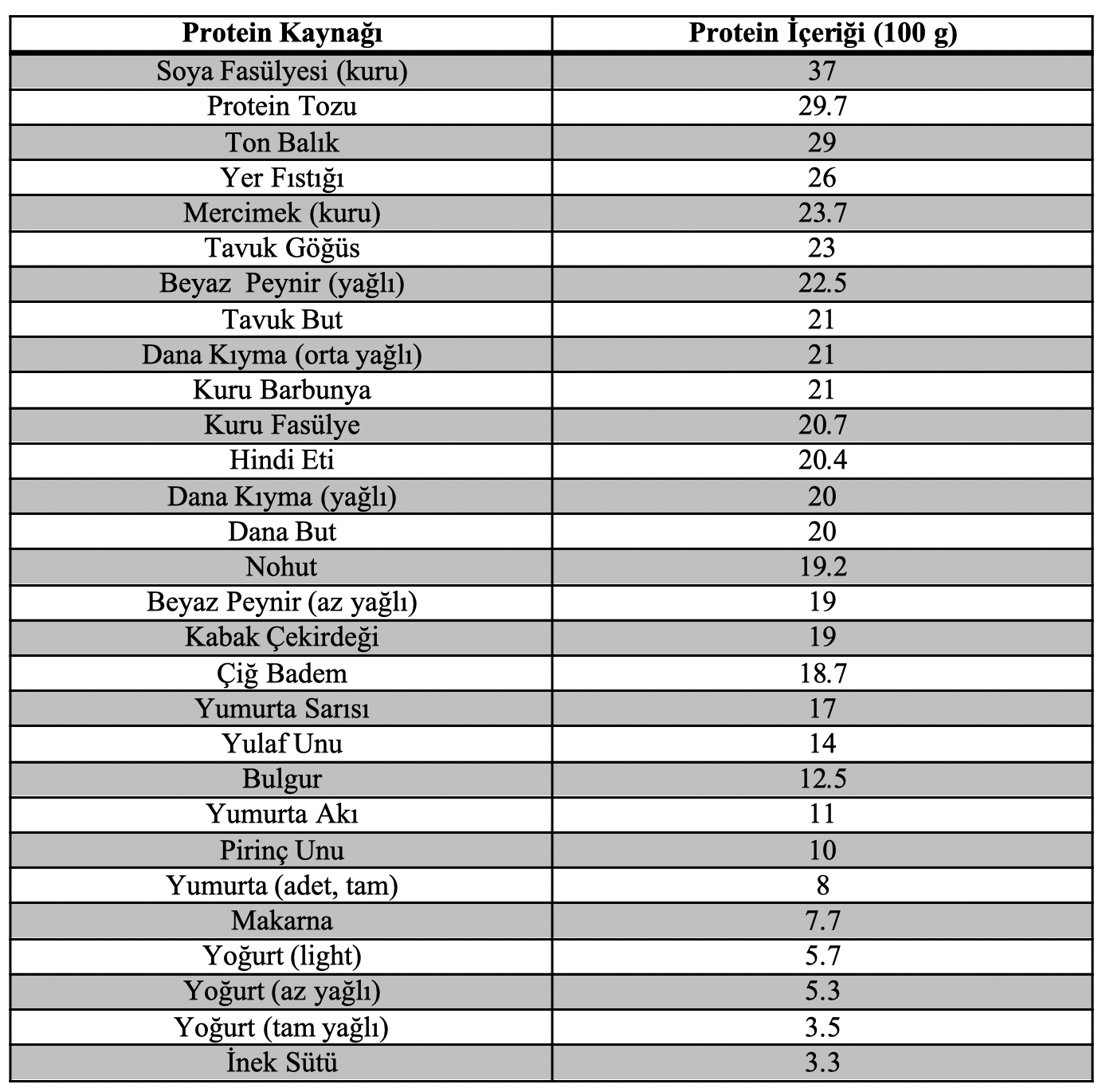 | Protein Kaynağı | Protein İçeriği (100 g) |
|---|---|
| Soya Fasülyesi (kuru) | 37 |
| Protein Tozu | 29.7 |
| Ton Balık | 29 |
| Yer Fıstığı | 26 |
| Mercimek (kuru) | 23.7 |
| Tavuk Göğüs | 23 |
| Beyaz  Peynir (yağlı) | 22.5 |
| Tavuk But | 21 |
| Dana Kıyma (orta yağlı) | 21 |
| Kuru Barbunya | 21 |
| Kuru Fasülye | 20.7 |
| Hindi Eti | 20.4 |
| Dana Kıyma (yağlı) | 20 |
| Dana But | 20 |
| Nohut | 19.2 |
| Beyaz Peynir (az yağlı) | 19 |
| Kabak Çekirdeği | 19 |
| Çiğ Badem | 18.7 |
| Yumurta Sarısı | 17 |
| Yulaf Unu | 14 |
| Bulgur | 12.5 |
| Yumurta Akı | 11 |
| Pirinç Unu | 10 |
| Yumurta (adet, tam) | 8 |
| Makarna | 7.7 |
| Yoğurt (light) | 5.7 |
| Yoğurt (az yağlı) | 5.3 |
| Yoğurt (tam yağlı) | 3.5 |
| İnek Sütü | 3.3 |